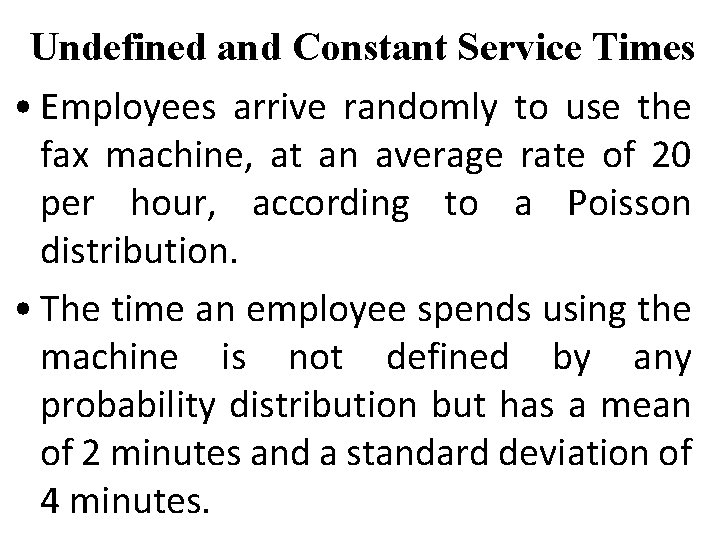 Undefined and Constant Service Times

• Employees arrive randomly to use the fax machine, at an average rate of 20 per hour, according to a Poisson distribution.

• The time an employee spends using the machine is not defined by any probability distribution but has a mean of 2 minutes and a standard deviation of 4 minutes.